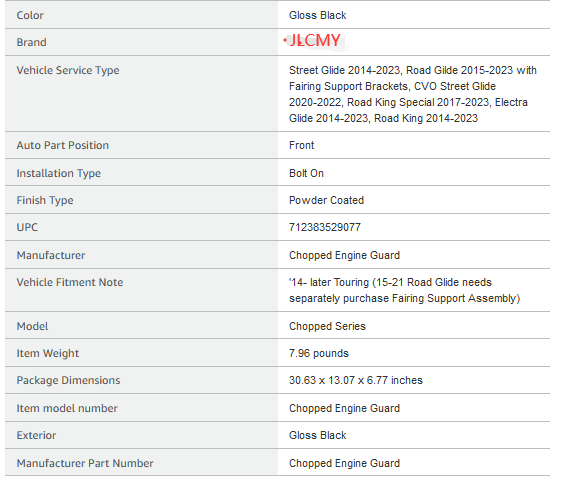 | | |
|---|---|
| Color | Gloss Black |
| Brand | JLCMY |
| Vehicle Service Type | Street Glide 2014-2023, Road Gilde 2015-2023 with Fairing Support Brackets, CVO Street Glide 2020-2022, Road King Special 2017-2023, Electra Glide 2014-2023, Road King 2014-2023 |
| Auto Part Position | Front |
| Installation Type | Bolt On |
| Finish Type | Powder Coated |
| UPC | 712383529077 |
| Manufacturer | Chopped Engine Guard |
| Vehicle Fitment Note | '14- later Touring (15-21 Road Glide needs separately purchase Fairing Support Assembly) |
| Model | Chopped Series |
| Item Weight | 7.96 pounds |
| Package Dimensions | 30.63 x 13.07 x 6.77 inches |
| Item model number | Chopped Engine Guard |
| Exterior | Gloss Black |
| Manufacturer Part Number | Chopped Engine Guard |